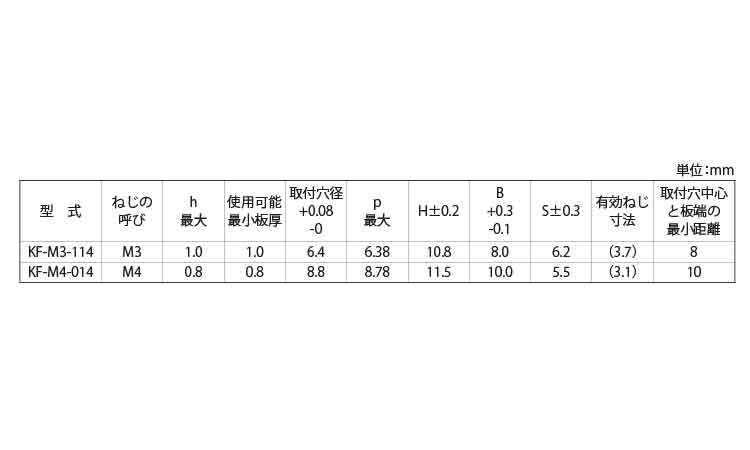 単位:mm

| 型　式 | ねじの呼び | h 最大 | 使用可能最小板厚 | 取付穴径 +0.08 -0 | p 最大 | H±0.2 | B +0.3 -0.1 | S±0.3 | 有効ねじ寸法 | 取付穴中心と板端の最小距離 |
|---|---|---|---|---|---|---|---|---|---|---|
| KF-M3-114 | M3 | 1.0 | 1.0 | 6.4 | 6.38 | 10.8 | 8.0 | 6.2 | (3.7) | 8 |
| KF-M4-014 | M4 | 0.8 | 0.8 | 8.8 | 8.78 | 11.5 | 10.0 | 5.5 | (3.1) | 10 |